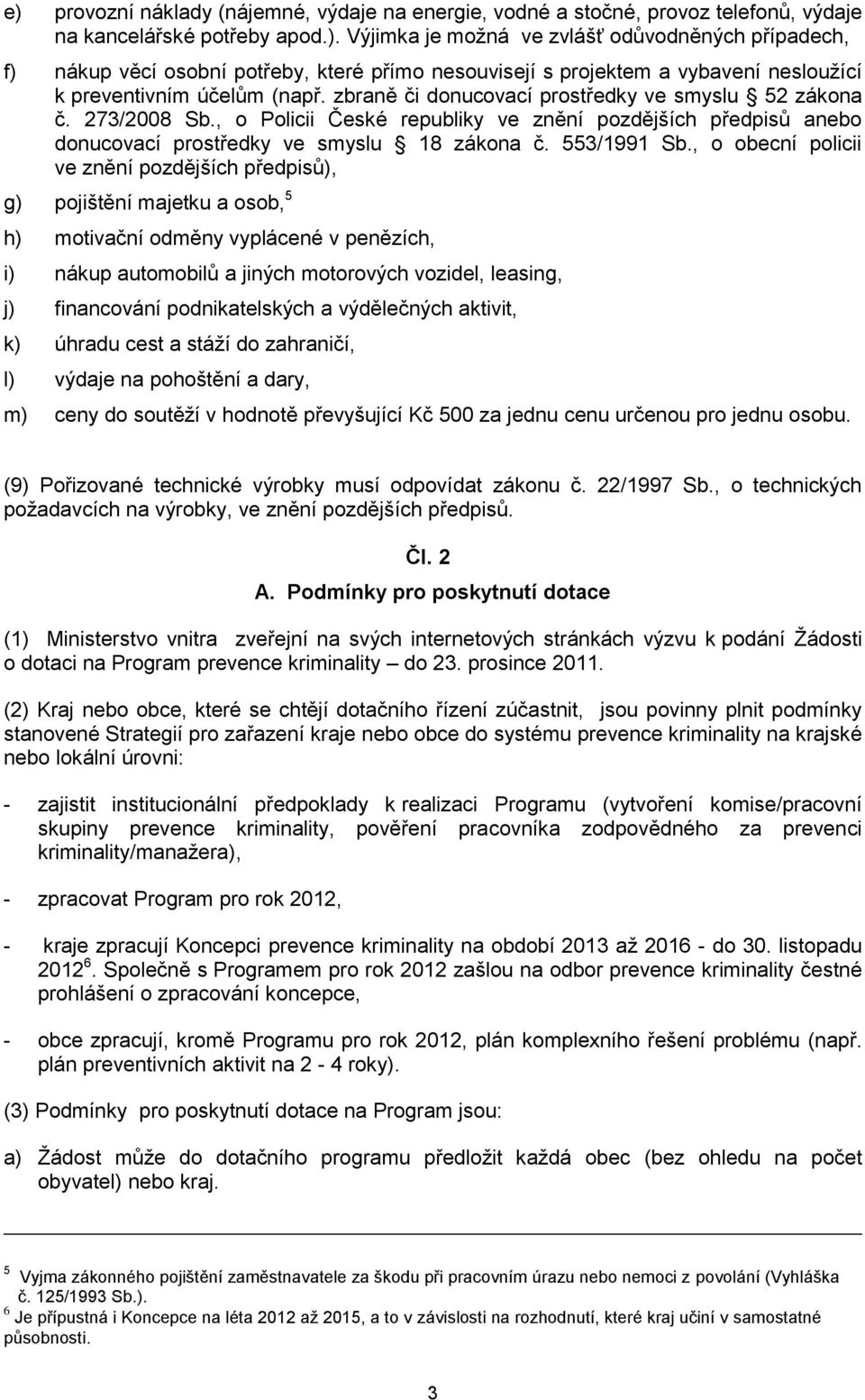 e) provozní náklady (nájemné, výdaje na energie, vodné a stočné, provoz telefonů, výdaje na kancelářské potřeby apod.). Výjimka je možná ve zvlášť odůvodněných případech,

f) nákup věcí osobní potřeby, které přímo nesouvisejí s projektem a vybavení nesloužící k preventivním účelům (např. zbraně či donucovací prostředky ve smyslu § 52 zákona č. 273/2008 Sb., o Policii České republiky ve znění pozdějších předpisů anebo donucovací prostředky ve smyslu § 18 zákona č. 553/1991 Sb., o obecní policii ve znění pozdějších předpisů),

g) pojištění majetku a osob,$^5$

h) motivační odměny vyplácené v penězích,

i) nákup automobilů a jiných motorových vozidel, leasing,

j) financování podnikatelských a výdělečných aktivit,

k) úhradu cest a stáží do zahraničí,

l) výdaje na pohoštění a dary,

m) ceny do soutěží v hodnotě převyšující Kč 500 za jednu cenu určenou pro jednu osobu.

(9) Pořizované technické výrobky musí odpovídat zákonu č. 22/1997 Sb., o technických požadavcích na výrobky, ve znění pozdějších předpisů.

Čl. 2
A. Podmínky pro poskytnutí dotace

(1) Ministerstvo vnitra zveřejní na svých internetových stránkách výzvu k podání Žádosti o dotaci na Program prevence kriminality – do 23. prosince 2011.

(2) Kraj nebo obce, které se chtějí dotačního řízení zúčastnit, jsou povinny plnit podmínky stanovené Strategií pro zařazení kraje nebo obce do systému prevence kriminality na krajské nebo lokální úrovni:

- zajistit institucionální předpoklady k realizaci Programu (vytvoření komise/pracovní skupiny prevence kriminality, pověření pracovníka zodpovědného za prevenci kriminality/manažera),

- zpracovat Program pro rok 2012,

- kraje zpracují Koncepci prevence kriminality na období 2013 až 2016 - do 30. listopadu 2012$^6$. Společně s Programem pro rok 2012 zašlou na odbor prevence kriminality čestné prohlášení o zpracování koncepce,

- obce zpracují, kromě Programu pro rok 2012, plán komplexního řešení problému (např. plán preventivních aktivit na 2 - 4 roky).

(3) Podmínky pro poskytnutí dotace na Program jsou:

a) Žádost může do dotačního programu předložit každá obec (bez ohledu na počet obyvatel) nebo kraj.

$^5$ Vyjma zákonného pojištění zaměstnavatele za škodu při pracovním úrazu nebo nemoci z povolání (Vyhláška č. 125/1993 Sb.).
$^6$ Je přípustná i Koncepce na léta 2012 až 2015, a to v závislosti na rozhodnutí, které kraj učiní v samostatné působnosti.

3